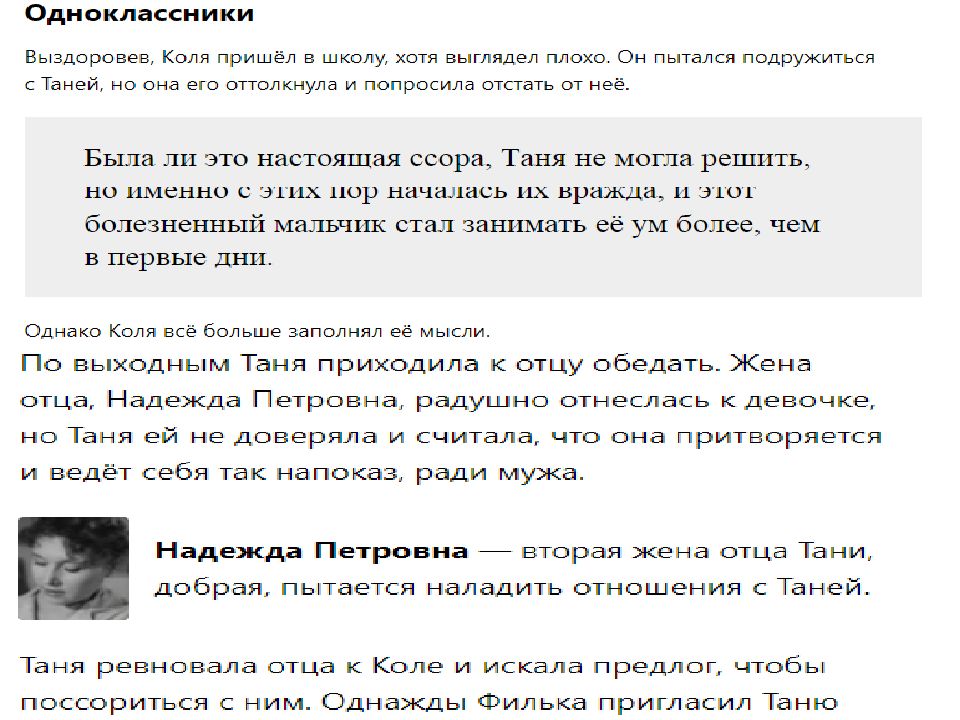 Одноклассники

Выздоровев, Коля пришёл в школу, хотя выглядел плохо. Он пытался подружиться с Таней, но она его оттолкнула и попросила отстать от неё.

Была ли это настоящая ссора, Таня не могла решить, но именно с этих пор началась их вражда, и этот болезненный мальчик стал занимать её ум более, чем в первые дни.

Однако Коля всё больше заполнял её мысли.

По выходным Таня приходила к отцу обедать. Жена отца, Надежда Петровна, радушно отнеслась к девочке, но Таня ей не доверяла и считала, что она притворяется и ведёт себя так напоказ, ради мужа.

Надежда Петровна — вторая жена отца Тани, добрая, пытается наладить отношения с Таней.

Таня ревновала отца к Коле и искала предлог, чтобы поссориться с ним. Однажды Филька пригласил Таню